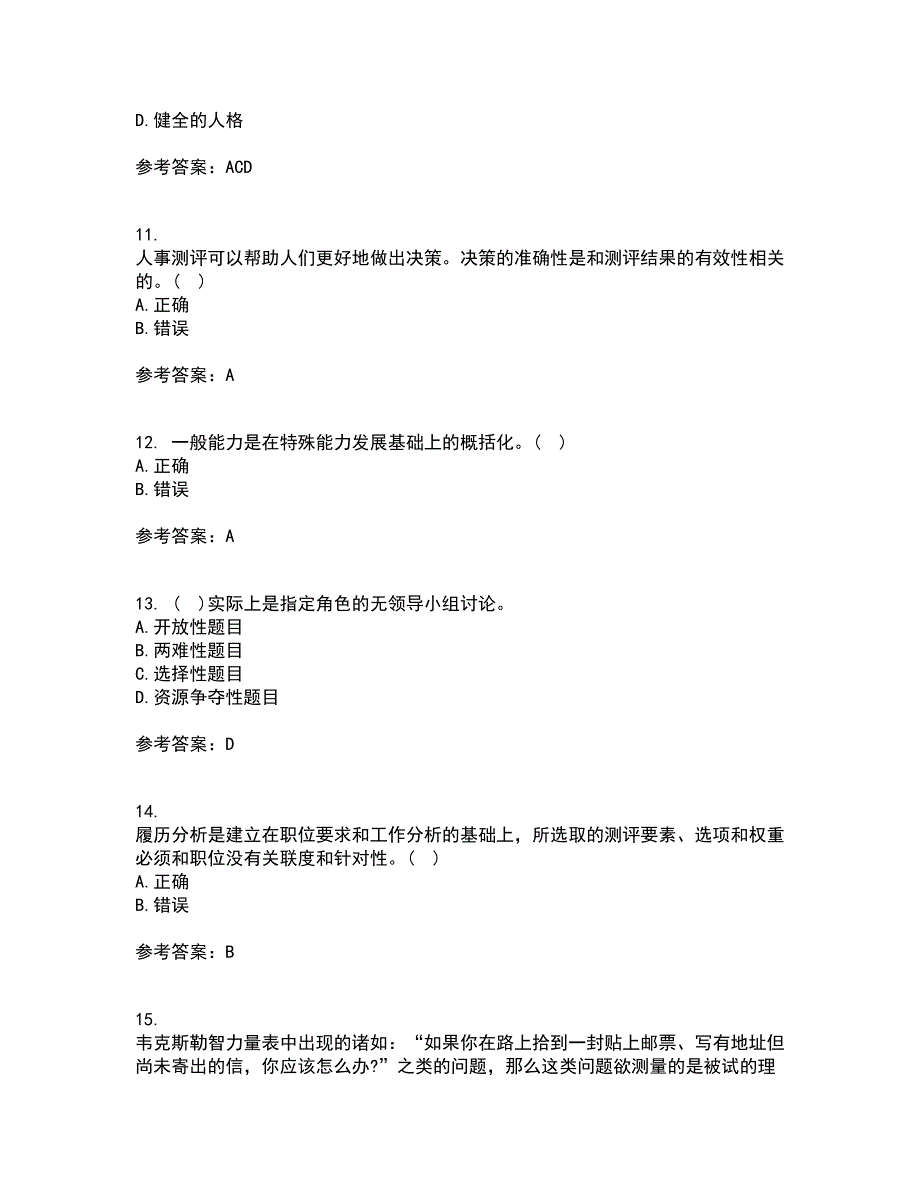 D. 健全的人格

参考答案：ACD

11.
人事测评可以帮助人们更好地做出决策。决策的准确性是和测评结果的有效性相关的。（ ）
A. 正确
B. 错误

参考答案：A

12. 一般能力是在特殊能力发展基础上的概括化。（ ）
A. 正确
B. 错误

参考答案：A

13. （ ）实际上是指定角色的无领导小组讨论。
A. 开放性题目
B. 两难性题目
C. 选择性题目
D. 资源争夺性题目

参考答案：D

14.
履历分析是建立在职位要求和工作分析的基础上，所选取的测评要素、选项和权重必须和职位没有关联度和针对性。（ ）
A. 正确
B. 错误

参考答案：B

15.
韦克斯勒智力量表中出现的诸如：“如果你在路上拾到一封贴上邮票、写有地址但尚未寄出的信，你应该怎么办?”之类的问题，那么这类问题欲测量的是被试的理